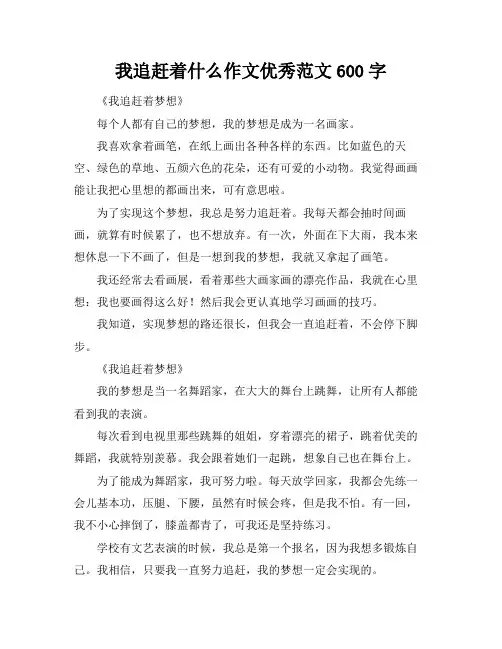 我追赶着什么作文优秀范文 600 字

《我追赶着梦想》

每个人都有自己的梦想，我的梦想是成为一名画家。

我喜欢拿着画笔，在纸上画出各种各样的东西。比如蓝色的天空、绿色的草地、五颜六色的花朵，还有可爱的小动物。我觉得画画能让我把心里想的都画出来，可有意思啦。

为了实现这个梦想，我总是努力追赶着。我每天都会抽时间画画，就算有时候累了，也不想放弃。有一次，外面在下大雨，我本来想休息一下不画了，但是一想到我的梦想，我就又拿起了画笔。

我还经常去看画展，看着那些大画家画的漂亮作品，我就在心里想：我也要画得这么好！然后我会更认真地学习画画的技巧。

我知道，实现梦想的路还很长，但我会一直追赶着，不会停下脚步。

《我追赶着梦想》

我的梦想是当一名舞蹈家，在大大的舞台上跳舞，让所有人都能看到我的表演。

每次看到电视里那些跳舞的姐姐，穿着漂亮的裙子，跳着优美的舞蹈，我就特别羡慕。我会跟着她们一起跳，想象自己也在舞台上。

为了能成为舞蹈家，我可努力啦。每天放学回家，我都会先练一会儿基本功，压腿、下腰，虽然有时候会疼，但是我不怕。有一回，我不小心摔倒了，膝盖都青了，可我还是坚持练习。

学校有文艺表演的时候，我总是第一个报名，因为我想多锻炼自己。我相信，只要我一直努力追赶，我的梦想一定会实现的。